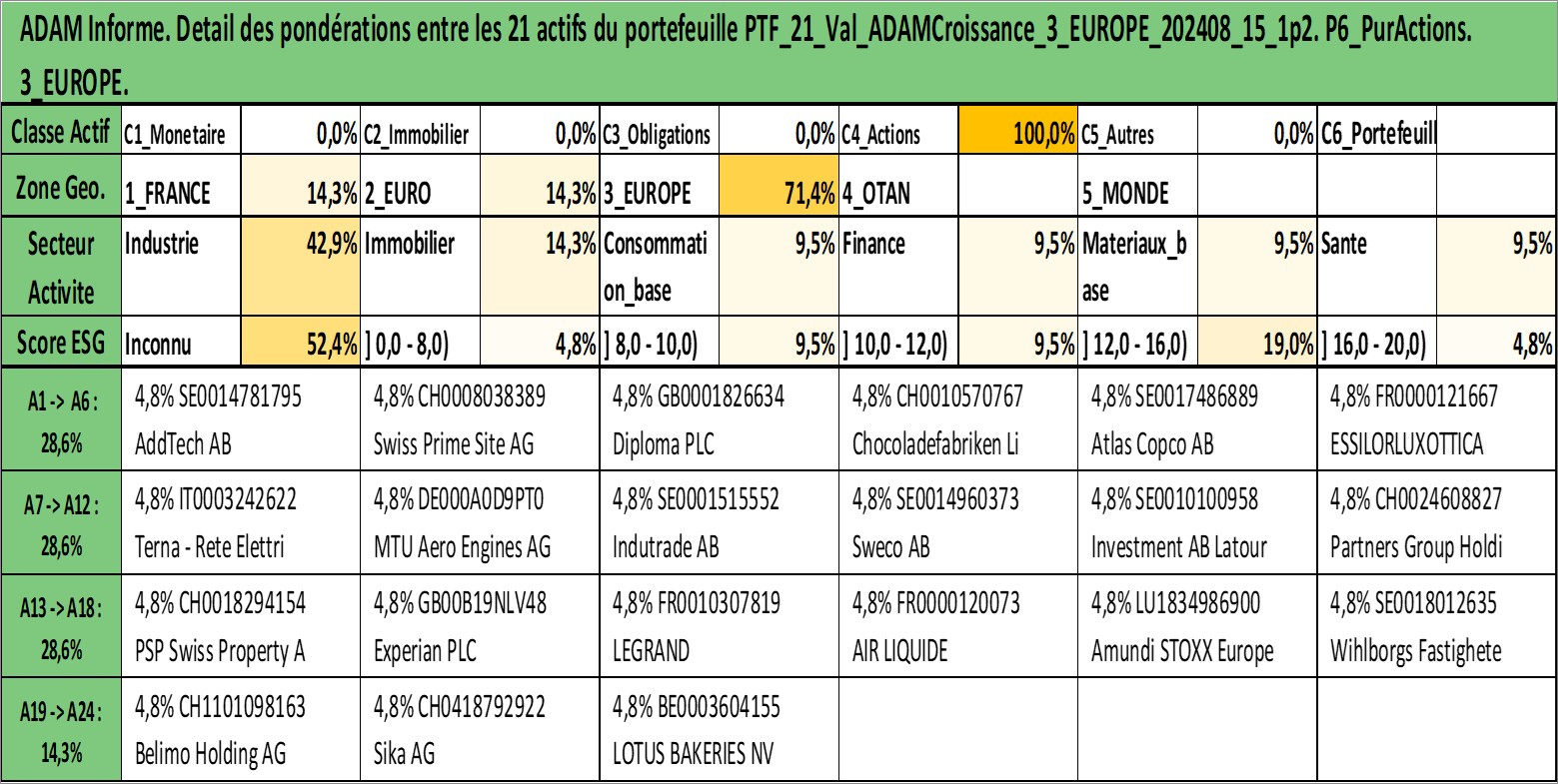 ADAM Informe. Detail des pondérations entre les 21 actifs du portefeuille PTF_21_Val_ADAMCroissance_3_EUROPE_202408_15_1p2. P6_PurActions. 3_EUROPE.

| Classe Actif | C1_Monetaire | 0,0% | C2_Immobilier | 0,0% | C3_Obligations | 0,0% | C4_Actions | 100,0% | C5_Autres | 0,0% | C6_Portefeuill | |
|---|---|---|---|---|---|---|---|---|---|---|---|---|
| Zone Geo. | 1_FRANCE | 14,3% | 2_EURO | 14,3% | 3_EUROPE | 71,4% | 4_OTAN | | 5_MONDE | | | |
| Secteur Activite | Industrie | 42,9% | Immobilier | 14,3% | Consommation_base | 9,5% | Finance | 9,5% | Materiaux_base | 9,5% | Sante | 9,5% |
| Score ESG | Inconnu | 52,4% | ] 0,0 - 8,0) | 4,8% | ] 8,0 - 10,0) | 9,5% | ] 10,0 - 12,0) | 9,5% | ] 12,0 - 16,0) | 19,0% | ] 16,0 - 20,0) | 4,8% |

| | | | | | | |
|---|---|---|---|---|---|---|
| A1 -> A6 : 28,6% | 4,8% SE0014781795 AddTech AB | 4,8% CH0008038389 Swiss Prime Site AG | 4,8% GB0001826634 Diploma PLC | 4,8% CH0010570767 Chocoladefabriken Li | 4,8% SE0017486889 Atlas Copco AB | 4,8% FR0000121667 ESSILORLUXOTTICA |
| A7 -> A12 : 28,6% | 4,8% IT0003242622 Terna - Rete Elettri | 4,8% DE000A0D9PT0 MTU Aero Engines AG | 4,8% SE0001515552 Indutrade AB | 4,8% SE0014960373 Sweco AB | 4,8% SE0010100958 Investment AB Latour | 4,8% CH0024608827 Partners Group Holdi |
| A13 -> A18 : 28,6% | 4,8% CH0018294154 PSP Swiss Property A | 4,8% GB00B19NLV48 Experian PLC | 4,8% FR0010307819 LEGRAND | 4,8% FR0000120073 AIR LIQUIDE | 4,8% LU1834986900 Amundi STOXX Europe | 4,8% SE0018012635 Wihlborgs Fastighete |
| A19 -> A24 : 14,3% | 4,8% CH1101098163 Belimo Holding AG | 4,8% CH0418792922 Sika AG | 4,8% BE0003604155 LOTUS BAKERIES NV | | | |